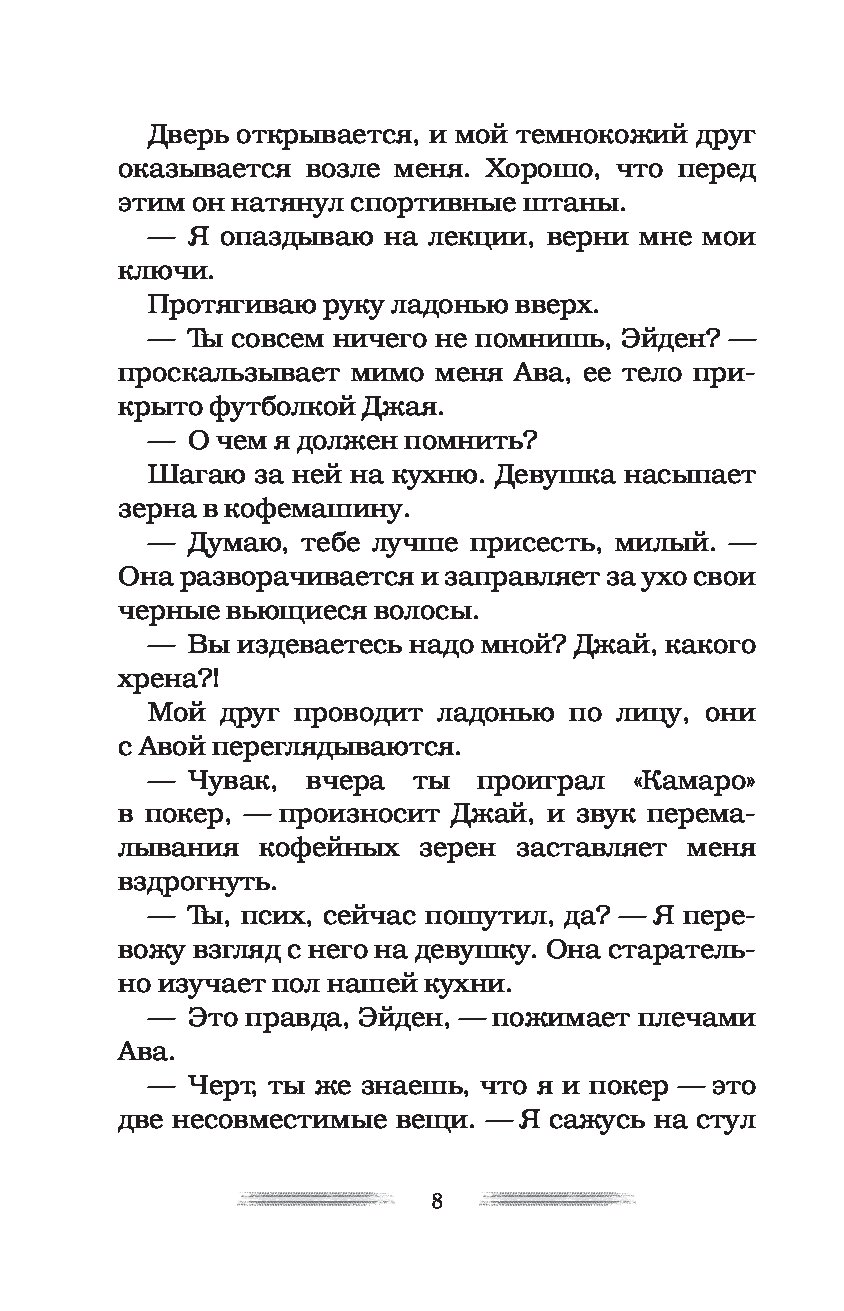 Дверь открывается, и мой темнокожий друг оказывается возле меня. Хорошо, что перед этим он натянул спортивные штаны.

— Я опаздываю на лекции, верни мне мои ключи.

Протягиваю руку ладонью вверх.

— Ты совсем ничего не помнишь, Эйден? — проскальзывает мимо меня Ава, ее тело прикрыто футболкой Джая.

— О чем я должен помнить?

Шагаю за ней на кухню. Девушка насыпает зерна в кофемашину.

— Думаю, тебе лучше присесть, милый. — Она разворачивается и заправляет за ухо свои черные вьющиеся волосы.

— Вы издеваетесь надо мной? Джай, какого хрена?!

Мой друг проводит ладонью по лицу, они с Авой переглядываются.

— Чувак, вчера ты проиграл «Камаро» в покер, — произносит Джай, и звук перемалывания кофейных зерен заставляет меня вздрогнуть.

— Ты, псих, сейчас пошутил, да? — Я перевожу взгляд с него на девушку. Она старательно изучает пол нашей кухни.

— Это правда, Эйден, — пожимает плечами Ава.

— Черт, ты же знаешь, что я и покер — это две несовместимые вещи. — Я сажусь на стул

8